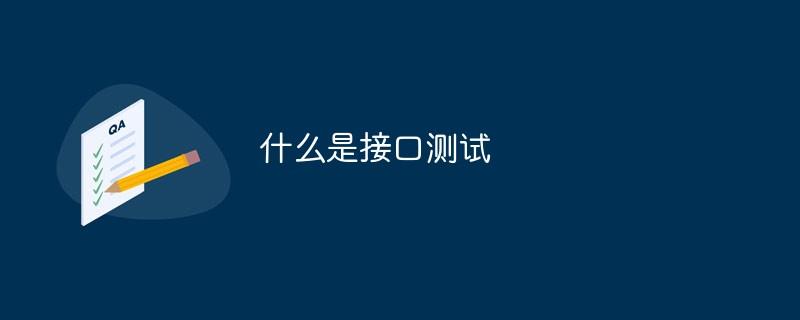 QA

什么是接口测试